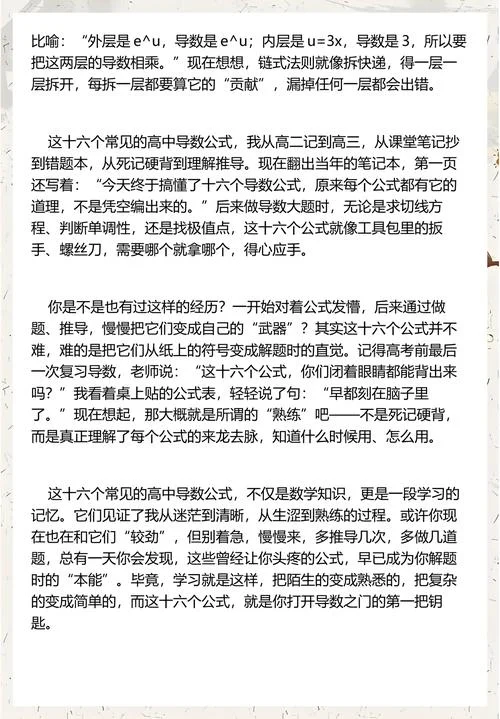 比喻：“外层是 e^u，导数是 e^u；内层是 u=3x，导数是 3，所以要把这两层的导数相乘。”现在想想，链式法则就像拆快递，得一层一层拆开，每拆一层都要算它的“贡献”，漏掉任何一层都会出错。

这十六个常见的高中导数公式，我从高二记到高三，从课堂笔记抄到错题本，从死记硬背到理解推导。现在翻出当年的笔记本，第一页还写着：“今天终于搞懂了十六个导数公式，原来每个公式都有它的道理，不是凭空编出来的。”后来做导数大题时，无论是求切线方程、判断单调性，还是找极值点，这十六个公式就像工具包里的扳手、螺丝刀，需要哪个就拿哪个，得心应手。

你是不是也有过这样的经历？一开始对着公式发懵，后来通过做题、推导，慢慢把它们变成自己的“武器”？其实这十六个公式并不难，难的是把它们从纸上的符号变成解题时的直觉。记得高考前最后一次复习导数，老师说：“这十六个公式，你们闭着眼睛都能背出来吗？”我看着桌上贴的公式表，轻轻说了句：“早都刻在脑子里了。”现在想起，那大概就是所谓的“熟练”吧——不是死记硬背，而是真正理解了每个公式的来龙去脉，知道什么时候用、怎么用。

这十六个常见的高中导数公式，不仅是数学知识，更是一段学习的记忆。它们见证了我从迷茫到清晰，从生涩到熟练的过程。或许你现在也在和它们“较劲”，但别着急，慢慢来，多推导几次，多做几道题，总有一天你会发现，这些曾经让你头疼的公式，早已成为你解题时的“本能”。毕竟，学习就是这样，把陌生的变成熟悉的，把复杂的变成简单的，而这十六个公式，就是你打开导数之门的第一把钥匙。